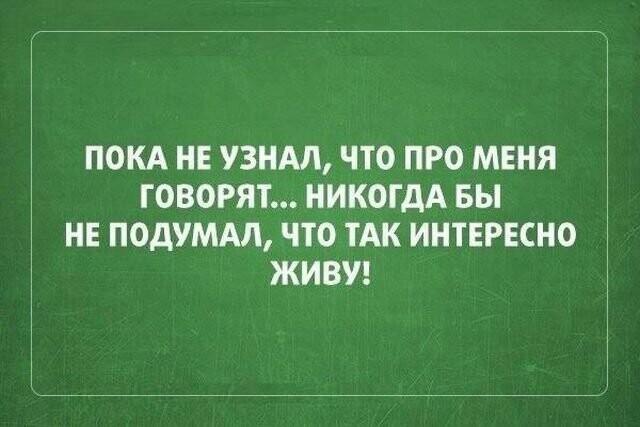 ПОКА НЕ УЗНАЛ, ЧТО ПРО МЕНЯ ГОВОРЯТ... НИКОГДА БЫ НЕ ПОДУМАЛ, ЧТО ТАК ИНТЕРЕСНО ЖИВУ!